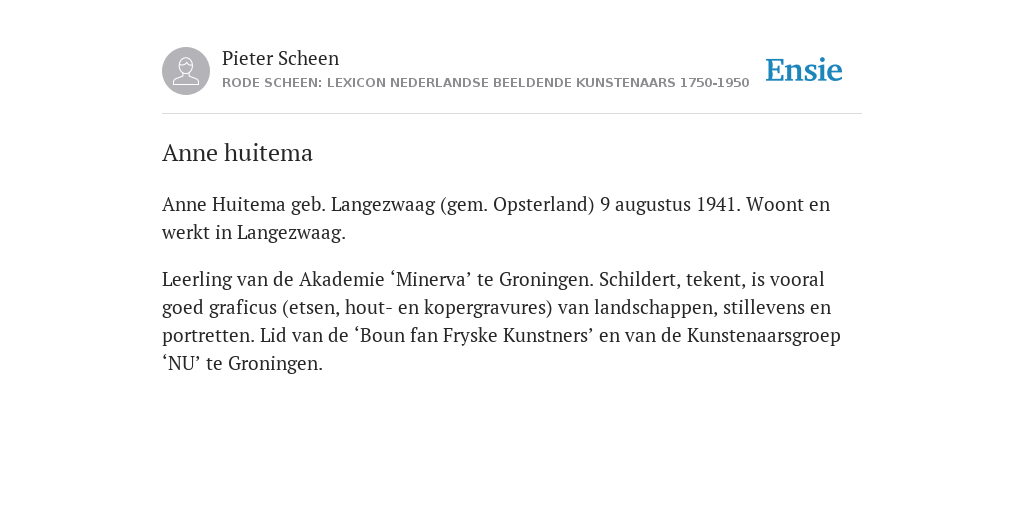 Pieter Scheen
RODE SCHEEN: LEXICON NEDERLANDSE BEELDENDE KUNSTENAARS 1750-1950

Ensie

Anne huitema

Anne Huitema geb. Langezwaag (gem. Opsterland) 9 augustus 1941. Woont en werkt in Langezwaag.

Leerling van de Akademie ‘Minerva’ te Groningen. Schildert, tekent, is vooral goed graficus (etsen, hout- en kopergravures) van landschappen, stillevens en portretten. Lid van de ‘Boun fan Fryske Kunstners’ en van de Kunstenaarsgroep ‘NU’ te Groningen.